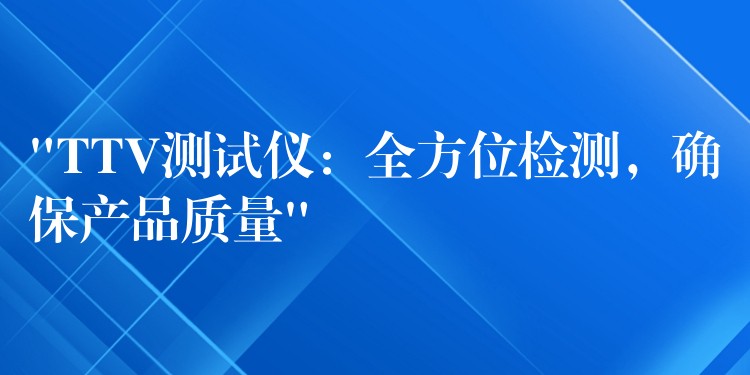 "TTV测试仪：全方位检测，确保产品质量"